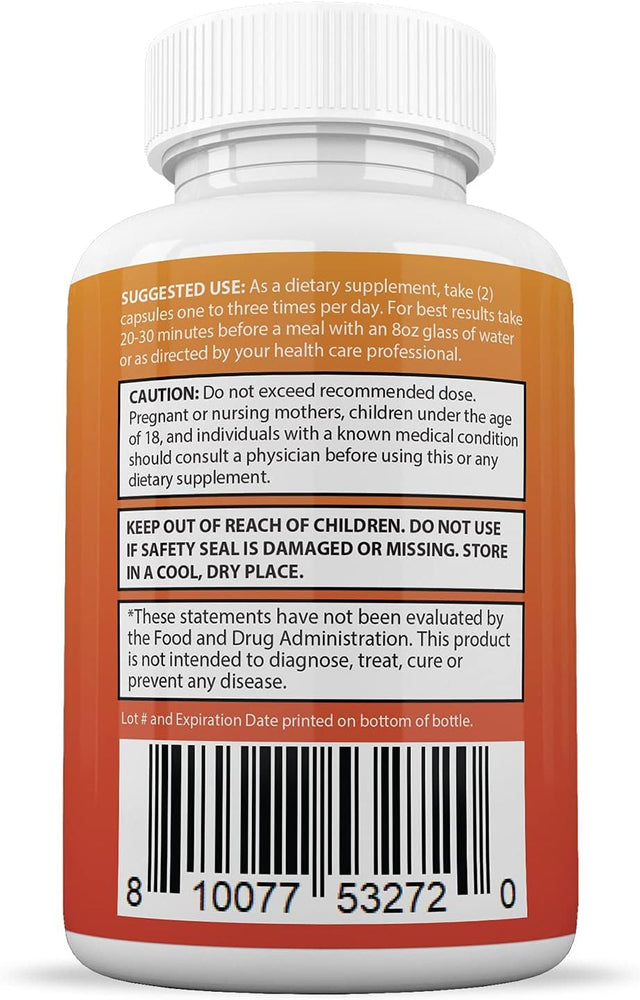 SUGGESTED USE: As a dietary supplement, take (2) capsules one to three times per day. For best results take 20-30 minutes before a meal with an 8oz glass of water or as directed by your health care professional.

CAUTION: Do not exceed recommended dose. Pregnant or nursing mothers, children under the age of 18, and individuals with a known medical condition should consult a physician before using this or any dietary supplement.

KEEP OUT OF REACH OF CHILDREN. DO NOT USE IF SAFETY SEAL IS DAMAGED OR MISSING. STORE IN A COOL, DRY PLACE.

*These statements have not been evaluated by the Food and Drug Administration. This product is not intended to diagnose, treat, cure or prevent any disease.

Lot # and Expiration Date printed on bottom of bottle.

8 10077 53272 0